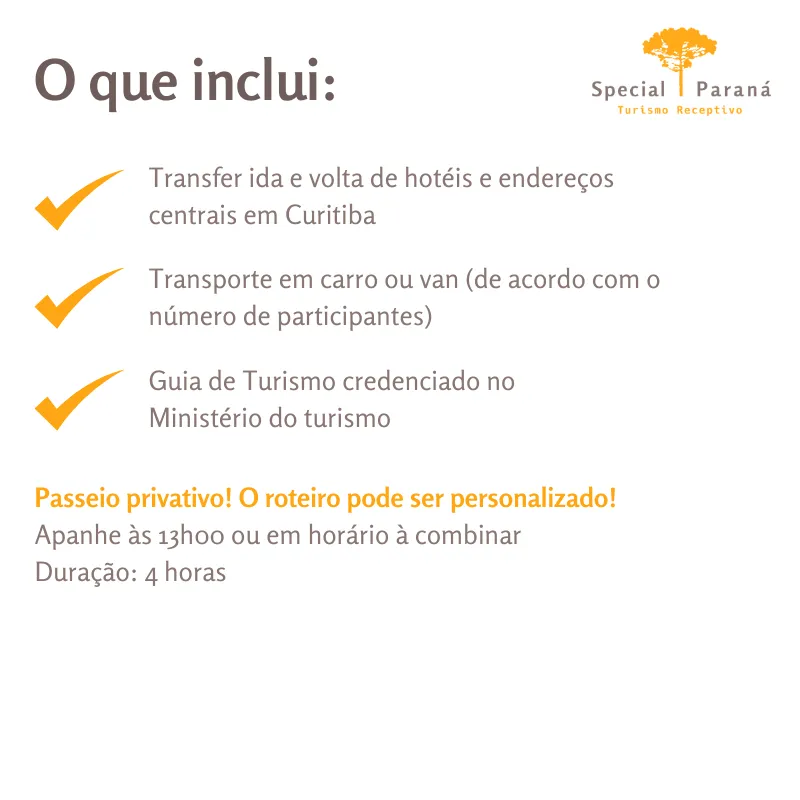 O que inclui:

Special Paraná
Turismo Receptivo

✓ Transfer ida e volta de hotéis e endereços centrais em Curitiba

✓ Transporte em carro ou van (de acordo com o número de participantes)

✓ Guia de Turismo credenciado no Ministério do turismo

Passeio privativo! O roteiro pode ser personalizado!
Apanhe às 13h00 ou em horário à combinar
Duração: 4 horas